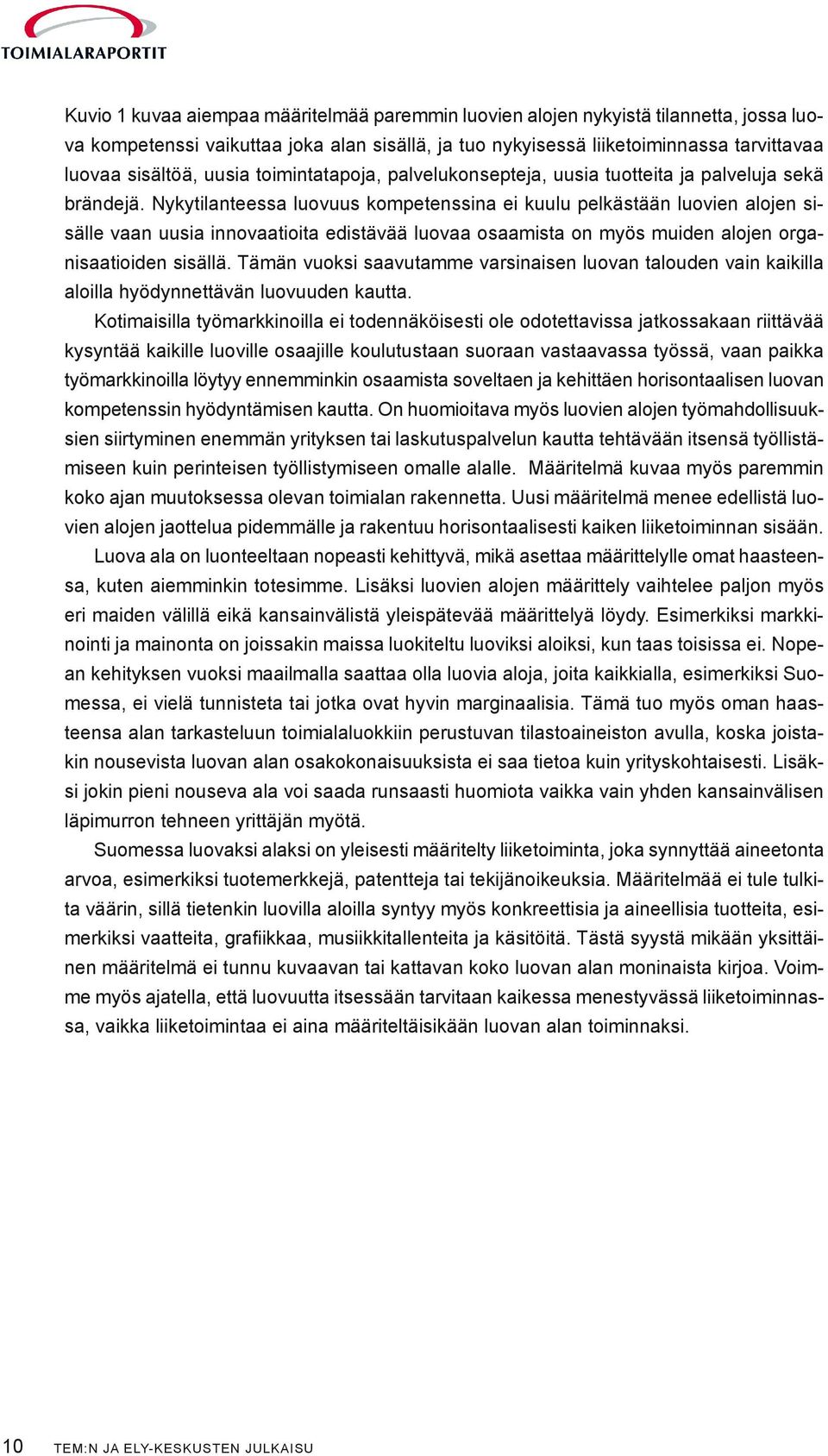 TOIMIALARAPORTIT

Kuvio 1 kuvaa aiempaa määritelmää paremmin luovien alojen nykyistä tilannetta, jossa luova kompetenssi vaikuttaa joka alan sisällä, ja tuo nykyisessä liiketoiminnassa tarvittavaa luovaa sisältöä, uusia toimintatapoja, palvelukonsepteja, uusia tuotteita ja palveluja sekä brändejä. Nykytilanteessa luovuus kompetenssina ei kuulu pelkästään luovien alojen sisälle vaan uusia innovaatioita edistävää luovaa osaamista on myös muiden alojen organisaatioiden sisällä. Tämän vuoksi saavutamme varsinaisen luovan talouden vain kaikilla aloilla hyödynnettävän luovuuden kautta.

Kotimaisilla työmarkkinoilla ei todennäköisesti ole odotettavissa jatkossakaan riittävää kysyntää kaikille luoville osaajille koulutustaan suoraan vastaavassa työssä, vaan paikka työmarkkinoilla löytyy ennemminkin osaamista soveltaen ja kehittäen horisontaalisen luovan kompetenssin hyödyntämisen kautta. On huomioitava myös luovien alojen työmahdollisuuksien siirtyminen enemmän yrityksen tai laskutuspalvelun kautta tehtävään itsensä työllistämiseen kuin perinteisen työllistymiseen omalle alalle. Määritelmä kuvaa myös paremmin koko ajan muutoksessa olevan toimialan rakennetta. Uusi määritelmä menee edellistä luovien alojen jaottelua pidemmälle ja rakentuu horisontaalisesti kaiken liiketoiminnan sisään.

Luova ala on luonteeltaan nopeasti kehittyvä, mikä asettaa määrittelylle omat haasteensa, kuten aiemminkin totesimme. Lisäksi luovien alojen määrittely vaihtelee paljon myös eri maiden välillä eikä kansainvälistä yleispätevää määrittelyä löydy. Esimerkiksi markkinointi ja mainonta on joissakin maissa luokiteltu luoviksi aloiksi, kun taas toisissa ei. Nopean kehityksen vuoksi maailmalla saattaa olla luovia aloja, joita kaikkialla, esimerkiksi Suomessa, ei vielä tunnisteta tai jotka ovat hyvin marginaalisia. Tämä tuo myös oman haasteensa alan tarkasteluun toimialaluokkiin perustuvan tilastoaineiston avulla, koska joistakin nousevista luovan alan osakokonaisuuksista ei saa tietoa kuin yrityskohtaisesti. Lisäksi jokin pieni nouseva ala voi saada runsaasti huomiota vaikka vain yhden kansainvälisen läpimurron tehneen yrittäjän myötä.

Suomessa luovaksi alaksi on yleisesti määritelty liiketoiminta, joka synnyttää aineetonta arvoa, esimerkiksi tuotemerkkejä, patentteja tai tekijänoikeuksia. Määritelmää ei tule tulkita väärin, sillä tietenkin luovilla aloilla syntyy myös konkreettisia ja aineellisia tuotteita, esimerkiksi vaatteita, grafiikkaa, musiikkitallenteita ja käsitöitä. Tästä syystä mikään yksittäinen määritelmä ei tunnu kuvaavan tai kattavan koko luovan alan moninaista kirjoa. Voimme myös ajatella, että luovuutta itsessään tarvitaan kaikessa menestyvässä liiketoiminnassa, vaikka liiketoimintaa ei aina määriteltäisikään luovan alan toiminnaksi.

10 TEM:N JA ELY-KESKUSTEN JULKAISU